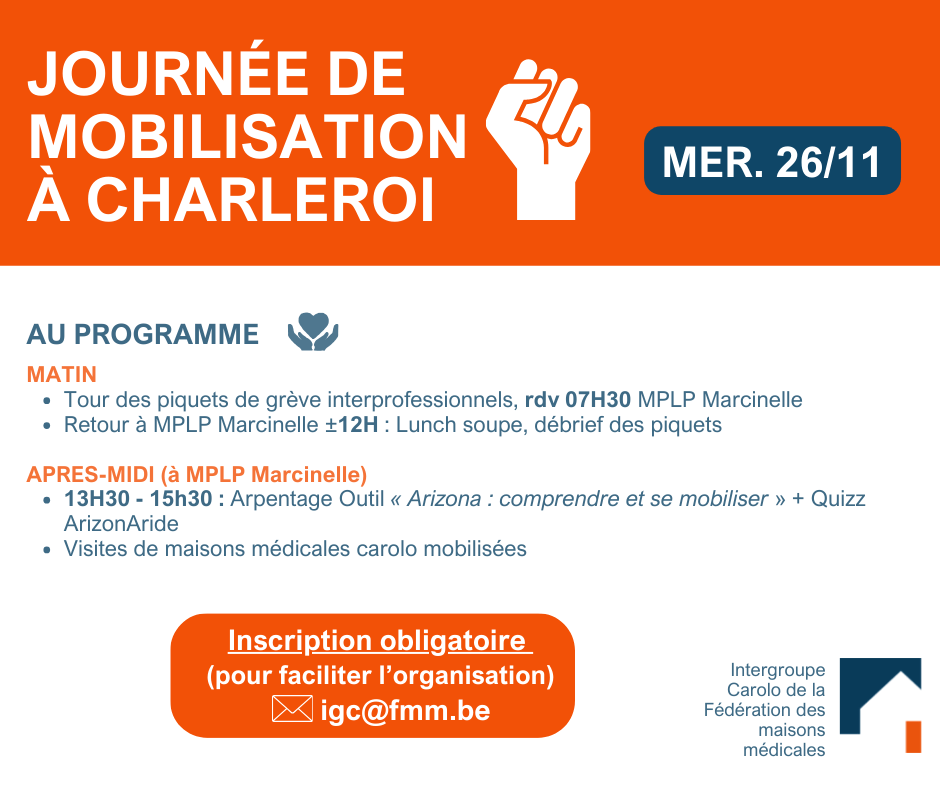 JOURNÉE DE MOBILISATION À CHARLEROI

MER. 26/11

AU PROGRAMME

MATIN
- Tour des piquets de grève interprofessionnels, rdv 07H30 MPLP Marcinelle
- Retour à MPLP Marcinelle ±12H : Lunch soupe, débrief des piquets

APRES-MIDI (à MPLP Marcinelle)
- 13H30 - 15h30 : Arpentage Outil « Arizona : comprendre et se mobiliser » + Quizz ArizonAride
- Visites de maisons médicales carolo mobilisées

Inscription obligatoire
(pour faciliter l'organisation)
igc@fmm.be

Intergroupe Carolo de la Fédération des maisons médicales